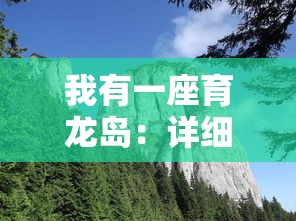 我有一座育龙岛：详细